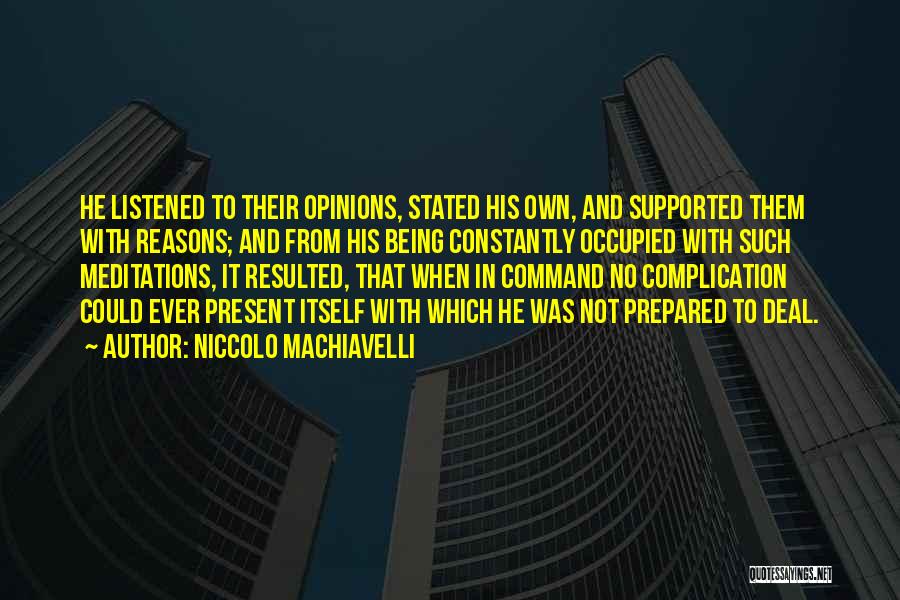 HE LISTENED TO THEIR OPINIONS, STATED HIS OWN, AND SUPPORTED THEM WITH REASONS; AND FROM HIS BEING CONSTANTLY OCCUPIED WITH SUCH MEDITATIONS, IT RESULTED, THAT WHEN IN COMMAND NO COMPLICATION COULD EVER PRESENT ITSELF WITH WHICH HE WAS NOT PREPARED TO DEAL.

~ AUTHOR: NICCOLO MACHIAVELLI

QUOTESSAYINGS.NET